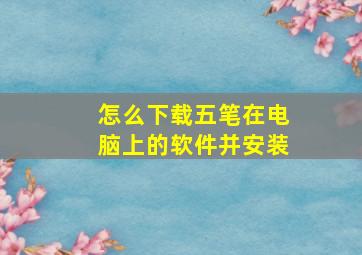 怎么下载五笔在电脑上的软件并安装